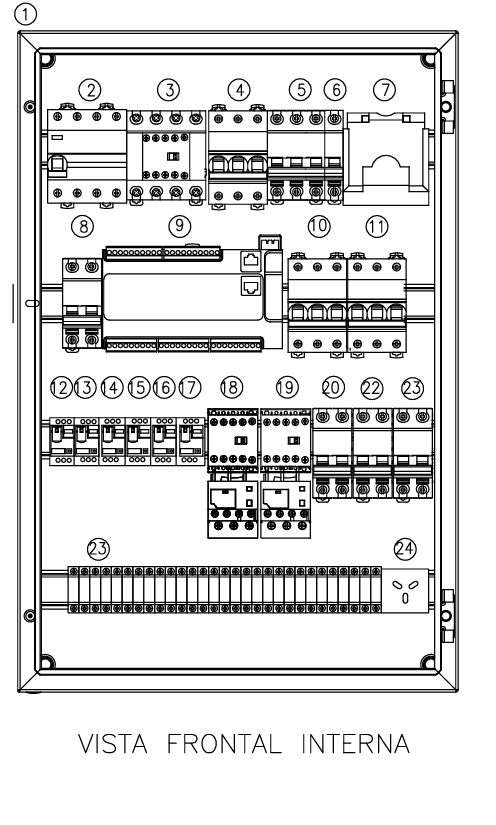 1

2 3 4 5 6 7

8 9 10 11

12 13 14 15 16 17 18 19 20 22 23

23 24

VISTA FRONTAL INTERNA